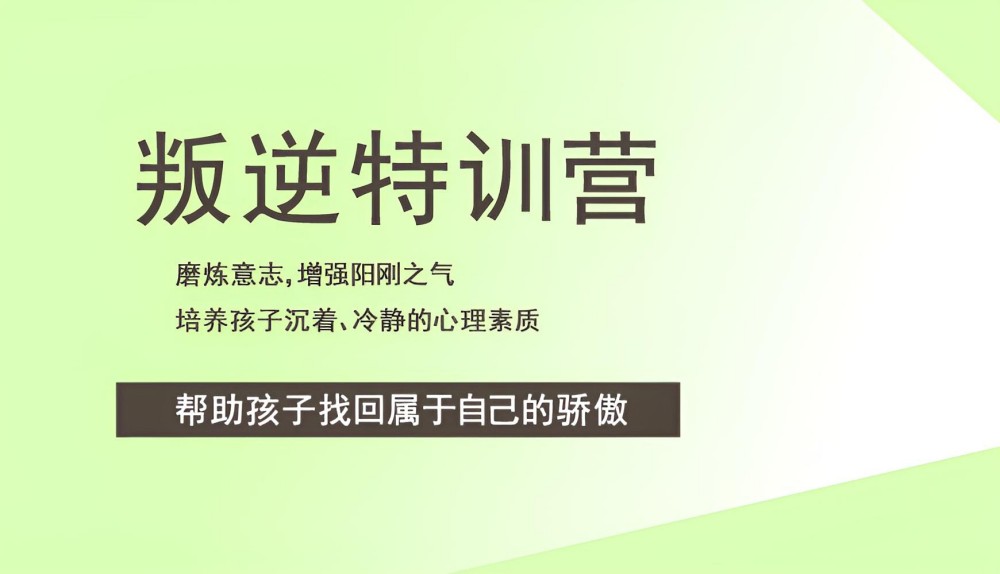 叛逆特训营

磨炼意志,增强阳刚之气
培养孩子沉着、冷静的心理素质

帮助孩子找回属于自己的骄傲